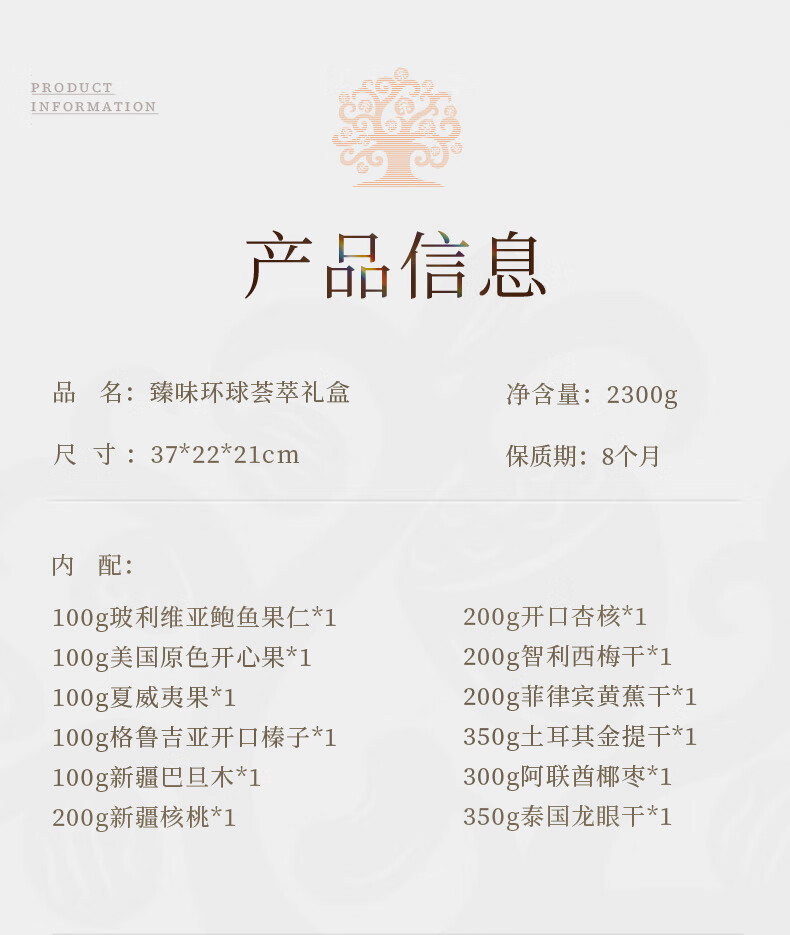 PRODUCT
INFORMATION

产品信息

品 名：臻味环球荟萃礼盒

净含量：2300g

尺 寸：37*22*21cm

保质期：8个月

内 配：

100g玻利维亚鲍鱼果仁*1
100g美国原色开心果*1
100g夏威夷果*1
100g格鲁吉亚开口榛子*1
100g新疆巴旦木*1
200g新疆核桃*1

200g开口杏核*1
200g智利西梅干*1
200g菲律宾黄蕉干*1
350g土耳其金提干*1
300g阿联酋椰枣*1
350g泰国龙眼干*1